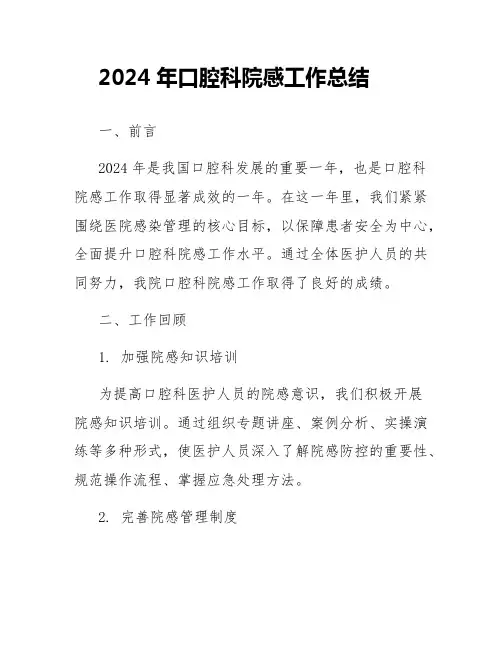 2024 年口腔科院感工作总结

一、前言

2024 年是我国口腔科发展的重要一年，也是口腔科院感工作取得显著成效的一年。在这一年里，我们紧紧围绕医院感染管理的核心目标，以保障患者安全为中心，全面提升口腔科院感工作水平。通过全体医护人员的共同努力，我院口腔科院感工作取得了良好的成绩。

二、工作回顾

1. 加强院感知识培训

为提高口腔科医护人员的院感意识，我们积极开展院感知识培训。通过组织专题讲座、案例分析、实操演练等多种形式，使医护人员深入了解院感防控的重要性、规范操作流程、掌握应急处理方法。

2. 完善院感管理制度